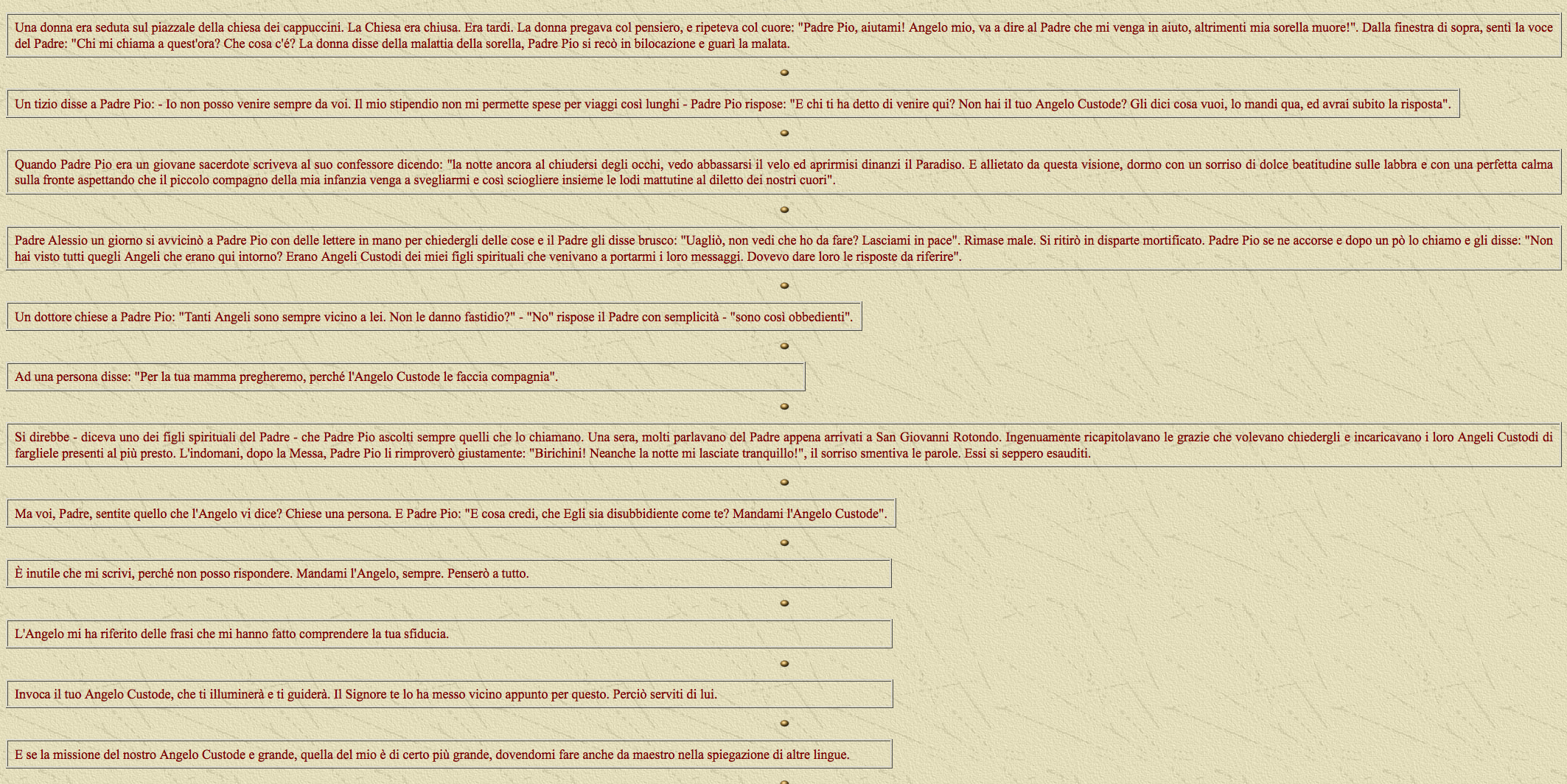 Una donna era seduta sul piazzale della chiesa dei cappuccini. La Chiesa era chiusa. Era tardi. La donna pregava col pensiero, e ripeteva col cuore: "Padre Pio, aiutami! Angelo mio, va a dire al Padre che mi venga in aiuto, altrimenti mia sorella muore!". Dalla finestra di sopra, sentì la voce del Padre: "Chi mi chiama a quest'ora? Che cosa c'é? La donna disse della malattia della sorella, Padre Pio si recò in bilocazione e guarì la malata.

Un tizio disse a Padre Pio: - Io non posso venire sempre da voi. Il mio stipendio non mi permette spese per viaggi così lunghi - Padre Pio rispose: "E chi ti ha detto di venire qui? Non hai il tuo Angelo Custode? Gli dici cosa vuoi, lo mandi qua, ed avrai subito la risposta".

Quando Padre Pio era un giovane sacerdote scriveva al suo confessore dicendo: "la notte ancora al chiudersi degli occhi, vedo abbassarsi il velo ed aprirmisi dinanzi il Paradiso. E allietato da questa visione, dormo con un sorriso di dolce beatitudine sulle labbra e con una perfetta calma sulla fronte aspettando che il piccolo compagno della mia infanzia venga a svegliarmi e così sciogliere insieme le lodi mattutine al diletto dei nostri cuori".

Padre Alessio un giorno si avvicinò a Padre Pio con delle lettere in mano per chiedergli delle cose e il Padre gli disse brusco: "Uagliò, non vedi che ho da fare? Lasciami in pace". Rimase male. Si ritirò in disparte mortificato. Padre Pio se ne accorse e dopo un pò lo chiamo e gli disse: "Non hai visto tutti quegli Angeli che erano qui intorno? Erano Angeli Custodi dei miei figli spirituali che venivano a portarmi i loro messaggi. Dovevo dare loro le risposte da riferire".

Un dottore chiese a Padre Pio: "Tanti Angeli sono sempre vicino a lei. Non le danno fastidio?" - "No" rispose il Padre con semplicità - "sono così obbedienti".

Ad una persona disse: "Per la tua mamma pregheremo, perché l'Angelo Custode le faccia compagnia".

Si direbbe - diceva uno dei figli spirituali del Padre - che Padre Pio ascolti sempre quelli che lo chiamano. Una sera, molti parlavano del Padre appena arrivati a San Giovanni Rotondo. Ingenuamente ricapitolavano le grazie che volevano chiedergli e incaricavano i loro Angeli Custodi di fargliele presenti al più presto. L'indomani, dopo la Messa, Padre Pio li rimproverò giustamente: "Birichini! Neanche la notte mi lasciate tranquillo!", il sorriso smentiva le parole. Essi si seppero esauditi.

Ma voi, Padre, sentite quello che l'Angelo vi dice? Chiese una persona. E Padre Pio: "E cosa credi, che Egli sia disubbidiente come te? Mandami l'Angelo Custode".

È inutile che mi scrivi, perché non posso rispondere. Mandami l'Angelo, sempre. Penserò a tutto.

L'Angelo mi ha riferito delle frasi che mi hanno fatto comprendere la tua sfiducia.

Invoca il tuo Angelo Custode, che ti illuminerà e ti guiderà. Il Signore te lo ha messo vicino appunto per questo. Perciò serviti di lui.

E se la missione del nostro Angelo Custode e grande, quella del mio è di certo più grande, dovendomi fare anche da maestro nella spiegazione di altre lingue.